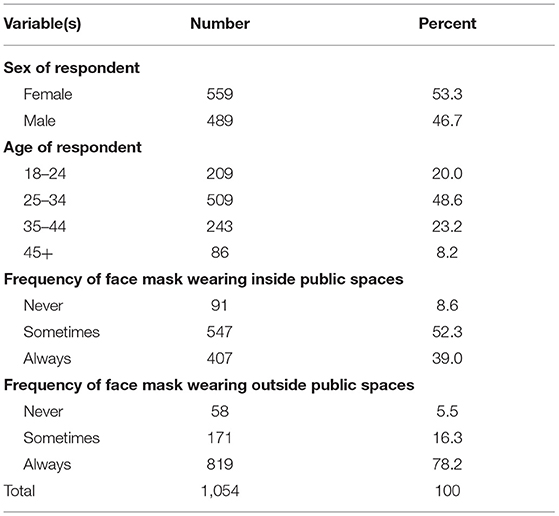 | Variable(s) | Number | Percent |
|---|---|---|
| **Sex of respondent** | | |
| Female | 559 | 53.3 |
| Male | 489 | 46.7 |
| **Age of respondent** | | |
| 18–24 | 209 | 20.0 |
| 25–34 | 509 | 48.6 |
| 35–44 | 243 | 23.2 |
| 45+ | 86 | 8.2 |
| **Frequency of face mask wearing inside public spaces** | | |
| Never | 91 | 8.6 |
| Sometimes | 547 | 52.3 |
| Always | 407 | 39.0 |
| **Frequency of face mask wearing outside public spaces** | | |
| Never | 58 | 5.5 |
| Sometimes | 171 | 16.3 |
| Always | 819 | 78.2 |
| Total | 1,054 | 100 |